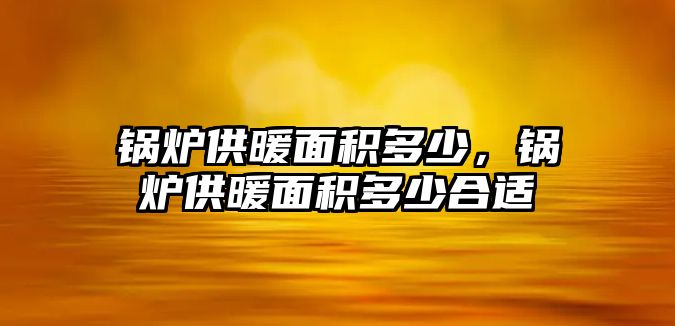 锅炉供暖面积多少，锅炉供暖面积多少合适